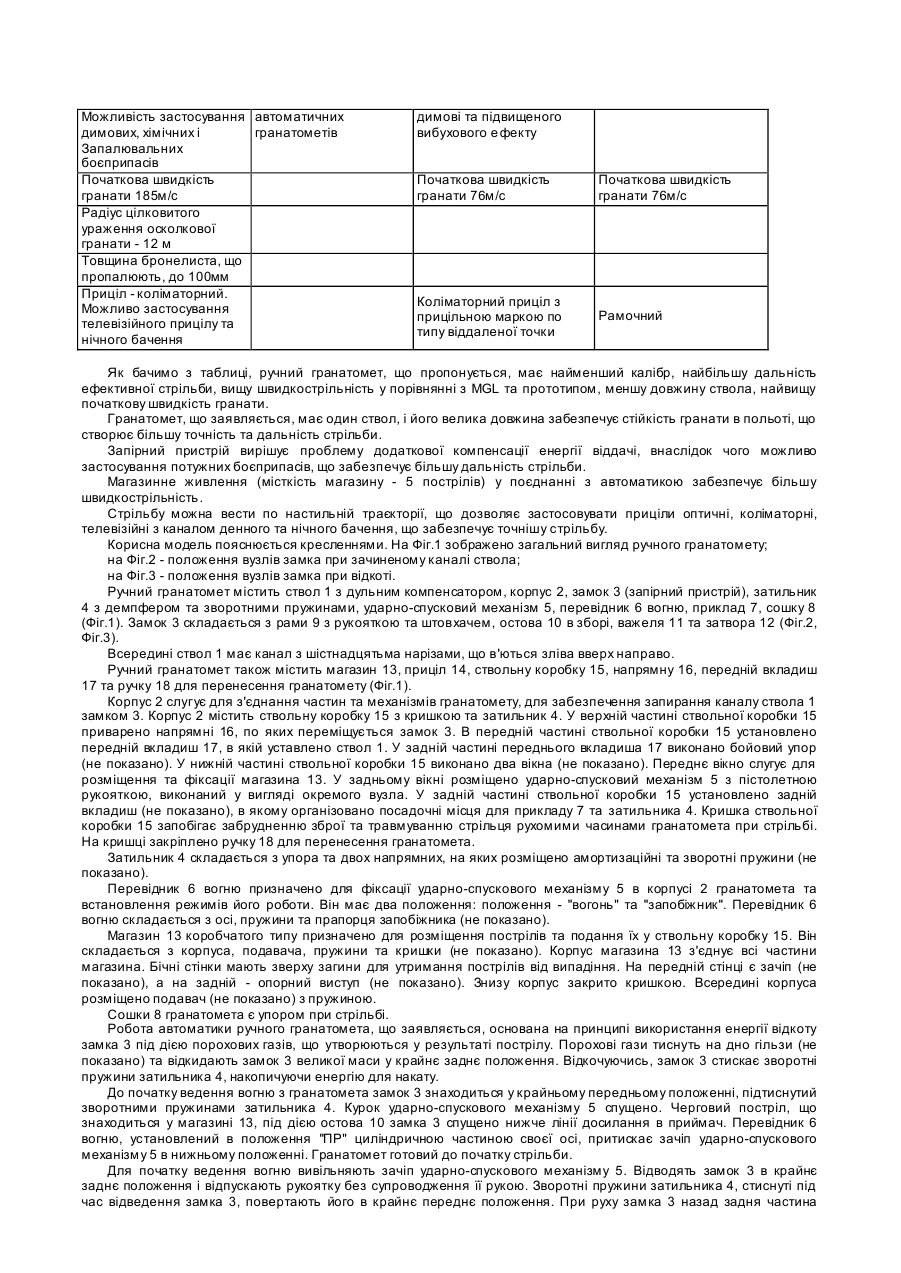 | Можливість застосування димових, хімічних і Запалювальних боєприпасів | автоматичних гранатометів | димові та підвищеного вибухового ефекту | |
|---|---|---|---|
| Початкова швидкість гранати 185м/с | | Початкова швидкість гранати 76м/с | Початкова швидкість гранати 76м/с |
| Радіус цілковитого ураження осколкової гранати - 12 м | | | |
| Товщина бронелиста, що пропалюють, до 100мм | | | |
| Приціл - коліматорний. Можливо застосування телевізійного прицілу та нічного бачення | | Коліматорний приціл з прицільною маркою по типу віддаленої точки | Рамочний |

Як бачимо з таблиці, ручний гранатомет, що пропонується, має найменший калібр, найбільшу дальність ефективної стрільби, вищу швидкострільність у порівнянні з MGL та прототипом, меншу довжину ствола, найвищу початкову швидкість гранати.

Гранатомет, що заявляється, має один ствол, і його велика довжина забезпечує стійкість гранати в польоті, що створює більшу точність та дальність стрільби.

Запірний пристрій вирішує проблему додаткової компенсації енергії віддачі, внаслідок чого можливо застосування потужних боєприпасів, що забезпечує більшу дальність стрільби.

Магазинне живлення (місткість магазину - 5 пострілів) у поєднанні з автоматикою забезпечує більшу швидкострільність.

Стрільбу можна вести по настильній траєкторії, що дозволяє застосовувати приціли оптичні, коліматорні, телевізійні з каналом денного та нічного бачення, що забезпечує точнішу стрільбу.

Корисна модель пояснюється кресленнями. На Фіг.1 зображено загальний вигляд ручного гранатомету;

на Фіг.2 - положення вузлів замка при зачиненому каналі ствола;

на Фіг.3 - положення вузлів замка при відкоті.

Ручний гранатомет містить ствол 1 з дульним компенсатором, корпус 2, замок 3 (запірний пристрій), затильник 4 з демпфером та зворотними пружинами, ударно-спусковий механізм 5, перевідник 6 вогню, приклад 7, сошку 8 (Фіг.1). Замок 3 складається з рами 9 з рукояткою та штовхачем, остова 10 в зборі, важеля 11 та затвора 12 (Фіг.2, Фіг.3).

Всередині ствол 1 має канал з шістнадцятьма нарізами, що в'ються зліва вверх направо.

Ручний гранатомет також містить магазин 13, приціл 14, ствольну коробку 15, напрямну 16, передній вкладиш 17 та ручку 18 для перенесення гранатомету (Фіг.1).

Корпус 2 слугує для з'єднання частин та механізмів гранатомету, для забезпечення запирання каналу ствола 1 замком 3. Корпус 2 містить ствольну коробку 15 з кришкою та затильник 4. У верхній частині ствольної коробки 15 приварено напрямні 16, по яких переміщується замок 3. В передній частині ствольної коробки 15 установлено передній вкладиш 17, в якій уставлено ствол 1. У задній частині переднього вкладиша 17 виконано бойовий упор (не показано). У нижній частині ствольної коробки 15 виконано два вікна (не показано). Переднє вікно слугує для розміщення та фіксації магазина 13. У задньому вікні розміщено ударно-спусковий механізм 5 з пістолетною рукояткою, виконаний у вигляді окремого вузла. У задній частині ствольної коробки 15 установлено задній вкладиш (не показано), в якому організовано посадочні місця для прикладу 7 та затильника 4. Кришка ствольної коробки 15 запобігає забрудненню зброї та травмуванню стрільця рухомими часинами гранатомета при стрільбі. На кришці закріплено ручку 18 для перенесення гранатомета.

Затильник 4 складається з упора та двох напрямних, на яких розміщено амортизаційні та зворотні пружини (не показано).

Перевідник 6 вогню призначено для фіксації ударно-спускового механізму 5 в корпусі 2 гранатомета та встановлення режимів його роботи. Він має два положення: положення - "вогонь" та "запобіжник". Перевідник 6 вогню складається з осі, пружини та прапорця запобіжника (не показано).

Магазин 13 коробчатого типу призначено для розміщення пострілів та подання їх у ствольну коробку 15. Він складається з корпуса, подавача, пружини та кришки (не показано). Корпус магазина 13 з'єднує всі частини магазина. Бічні стінки мають зверху загини для утримання пострілів від випадіння. На передній стінці є зачіп (не показано), а на задній - опорний виступ (не показано). Знизу корпус закрито кришкою. Всередині корпуса розміщено подавач (не показано) з пружиною.

Сошки 8 гранатомета є упором при стрільбі.

Робота автоматики ручного гранатомета, що заявляється, основана на принципі використання енергії відкоту замка 3 під дією порохових газів, що утворюються у результаті пострілу. Порохові гази тиснуть на дно гільзи (не показано) та відкидають замок 3 великої маси у крайнє заднє положення. Відкочуючись, замок 3 стискає зворотні пружини затильника 4, накопичуючи енергію для накату.

До початку ведення вогню з гранатомета замок 3 знаходиться у крайньому передньому положенні, підтиснутий зворотними пружинами затильника 4. Курок ударно-спускового механізму 5 спущено. Черговий постріл, що знаходиться у магазині 13, під дією остова 10 замка 3 спущено нижче лінії досилання в приймач. Перевідник 6 вогню, установлений в положення "ПР" циліндричною частиною своєї осі, притискає зачіп ударно-спускового механізму 5 в нижньому положенні. Гранатомет готовий до початку стрільби.

Для початку ведення вогню вивільняють зачіп ударно-спускового механізму 5. Відводять замок 3 в крайнє заднє положення і відпускають рукоятку без супроводження її рукою. Зворотні пружини затильника 4, стиснуті під час відведення замка 3, повертають його в крайнє переднє положення. При руху замка 3 назад задня частина